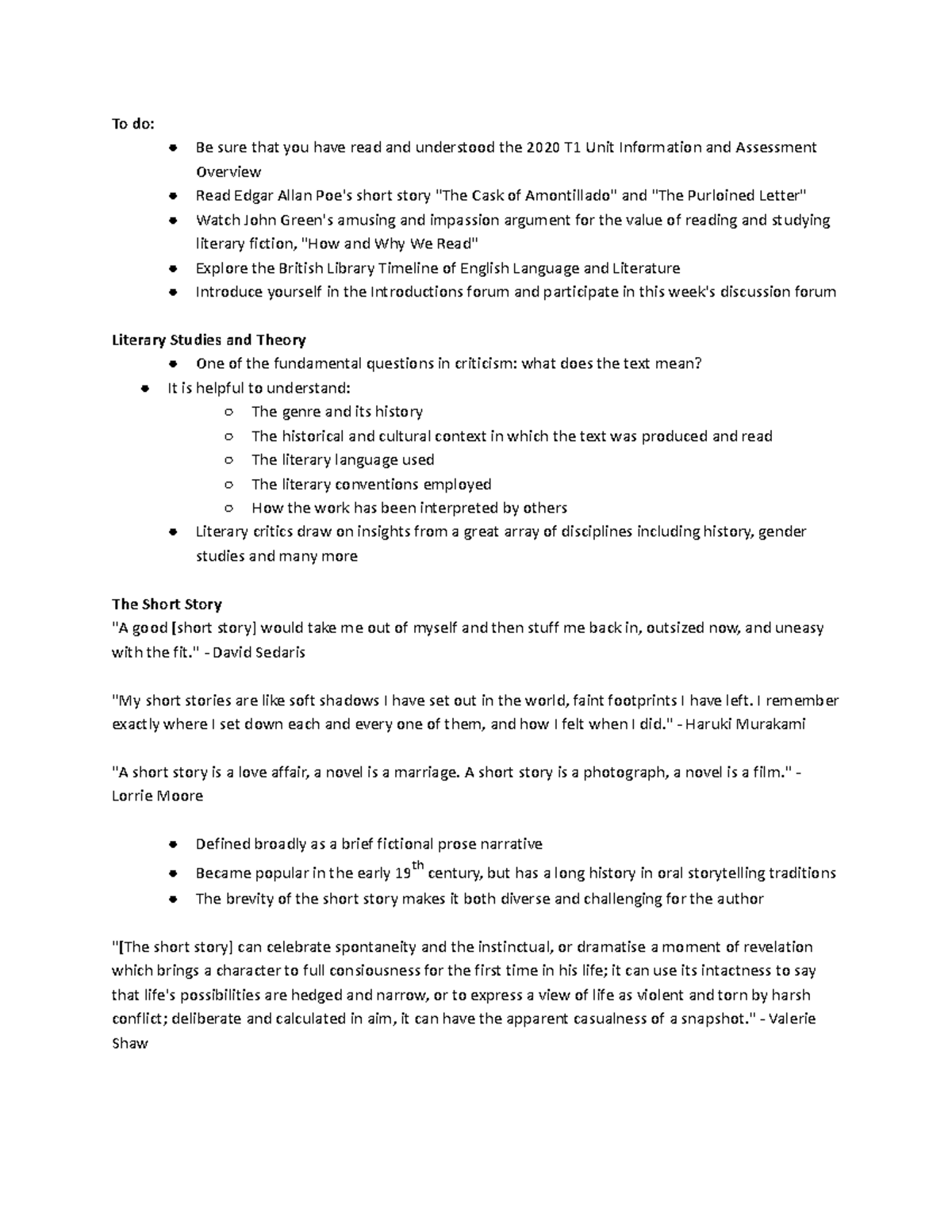 To do:
• Be sure that you have read and understood the 2020 T1 Unit Information and Assessment Overview
• Read Edgar Allan Poe's short story "The Cask of Amontillado" and "The Purloined Letter"
• Watch John Green's amusing and impassion argument for the value of reading and studying literary fiction, "How and Why We Read"
• Explore the British Library Timeline of English Language and Literature
• Introduce yourself in the Introductions forum and participate in this week's discussion forum

Literary Studies and Theory
• One of the fundamental questions in criticism: what does the text mean?
• It is helpful to understand:
○ The genre and its history
○ The historical and cultural context in which the text was produced and read
○ The literary language used
○ The literary conventions employed
○ How the work has been interpreted by others
• Literary critics draw on insights from a great array of disciplines including history, gender studies and many more

The Short Story
"A good [short story] would take me out of myself and then stuff me back in, outsized now, and uneasy with the fit." - David Sedaris

"My short stories are like soft shadows I have set out in the world, faint footprints I have left. I remember exactly where I set down each and every one of them, and how I felt when I did." - Haruki Murakami

"A short story is a love affair, a novel is a marriage. A short story is a photograph, a novel is a film." - Lorrie Moore

• Defined broadly as a brief fictional prose narrative
• Became popular in the early 19th century, but has a long history in oral storytelling traditions
• The brevity of the short story makes it both diverse and challenging for the author

"[The short story] can celebrate spontaneity and the instinctual, or dramatise a moment of revelation which brings a character to full consiousness for the first time in his life; it can use its intactness to say that life's possibilities are hedged and narrow, or to express a view of life as violent and torn by harsh conflict; deliberate and calculated in aim, it can have the apparent casualness of a snapshot." - Valerie Shaw